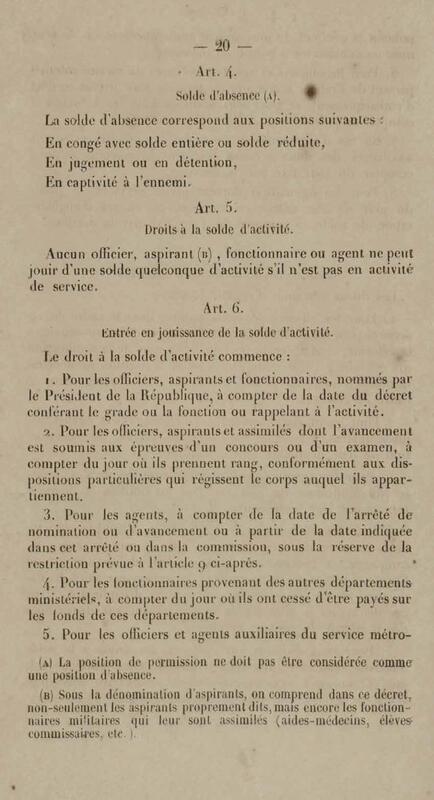 — 20 —

Art. 4.

Solde d'absence (A).

La solde d'absence correspond aux positions suivantes :

En congé avec solde entière ou solde réduite,

En jugement ou en détention,

En captivité à l'ennemi.

Art. 5.

Droits à la solde d'activité.

Aucun officier, aspirant (B), fonctionnaire ou agent ne peut jouir d'une solde quelconque d'activité s'il n'est pas en activité de service.

Art. 6.

Entrée en jouissance de la solde d'activité.

Le droit à la solde d'activité commence :

1. Pour les officiers, aspirants et fonctionnaires, nommés par le Président de la République, à compter de la date du décret conférant le grade ou la fonction ou rappelant à l'activité.

2. Pour les officiers, aspirants et assimilés dont l'avancement est soumis aux épreuves d'un concours ou d'un examen, à compter du jour où ils prennent rang, conformément aux dispositions particulières qui régissent le corps auquel ils appartiennent.

3. Pour les agents, à compter de la date de l'arrêté de nomination ou d'avancement ou à partir de la date indiquée dans cet arrêté ou dans la commission, sous la réserve de la restriction prévue à l'article 9 ci-après.

4. Pour les fonctionnaires provenant des autres départements ministériels, à compter du jour où ils ont cessé d'être payés sur les fonds de ces départements.

5. Pour les officiers et agents auxiliaires du service métro-

(A) La position de permission ne doit pas être considérée comme une position d'absence.

(B) Sous la dénomination d'aspirants, on comprend dans ce décret, non-seulement les aspirants proprement dits, mais encore les fonctionnaires militaires qui leur sont assimilés (aides-médecins, élèves commissaires, etc.).